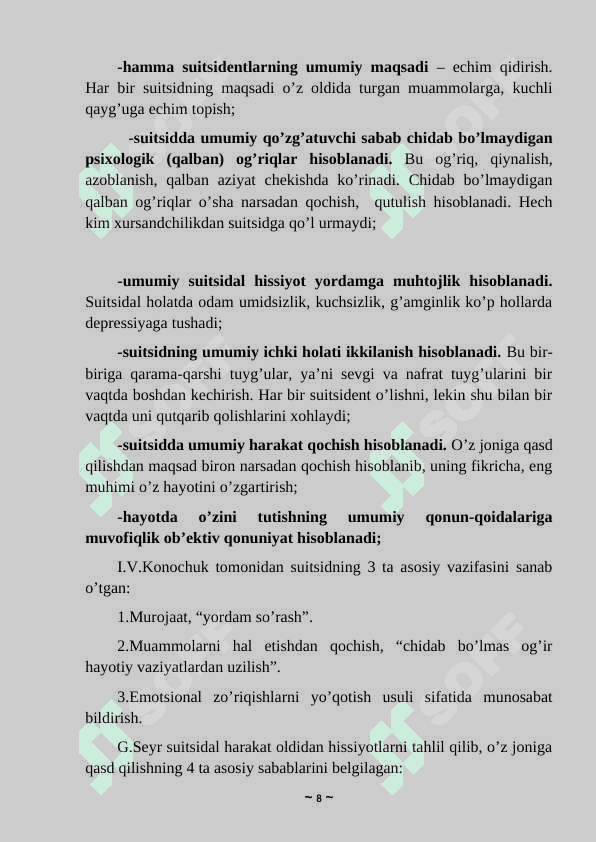 -hamma suitsidentlarning umumiy maqsadi – echim qidirish. Har bir suitsidning maqsadi o’z oldida turgan muammolarga, kuchli qayg’uga echim topish;

-suitsidda umumiy qo’zg’atuvchi sabab chidab bo’lmaydigan psixologik (qalban) og’riqlar hisoblanadi. Bu og’riq, qiynalish, azoblanish, qalban aziyat chekishda ko’rinadi. Chidab bo’lmaydigan qalban og’riqlar o’sha narsadan qochish, qutulish hisoblanadi. Hech kim xursandchilikdan suitsidga qo’l urmaydi;

-umumiy suitsidal hissiyot yordamga muhtojlik hisoblanadi. Suitsidal holatda odam umidsizlik, kuchsizlik, g’amginlik ko’p hollarda depressiyaga tushadi;

-suitsidning umumiy ichki holati ikkilanish hisoblanadi. Bu bir-biriga qarama-qarshi tuyg’ular, ya’ni sevgi va nafrat tuyg’ularini bir vaqtda boshdan kechirish. Har bir suitsident o’lishni, lekin shu bilan bir vaqtda uni qutqarib qolishlarini xohlaydi;

-suitsidda umumiy harakat qochish hisoblanadi. O’z joniga qasd qilishdan maqsad biron narsadan qochish hisoblanib, uning fikricha, eng muhimi o’z hayotini o’zgartirish;

-hayotda o’zini tutishning umumiy qonun-qoidalariga muvofiqlik ob’ektiv qonuniyat hisoblanadi;

I.V.Konochuk tomonidan suitsidning 3 ta asosiy vazifasini sanab o’tgan:

1.Murojaat, “yordam so’rash”.

2.Muammolarni hal etishdan qochish, “chidab bo’lmas og’ir hayotiy vaziyatlardan uzilish”.

3.Emotsional zo’riqishlarni yo’qotish usuli sifatida munosabat bildirish.

G.Seyr suitsidal harakat oldidan hissiyotlarni tahlil qilib, o’z joniga qasd qilishning 4 ta asosiy sabablarini belgilagan:

~ 8 ~